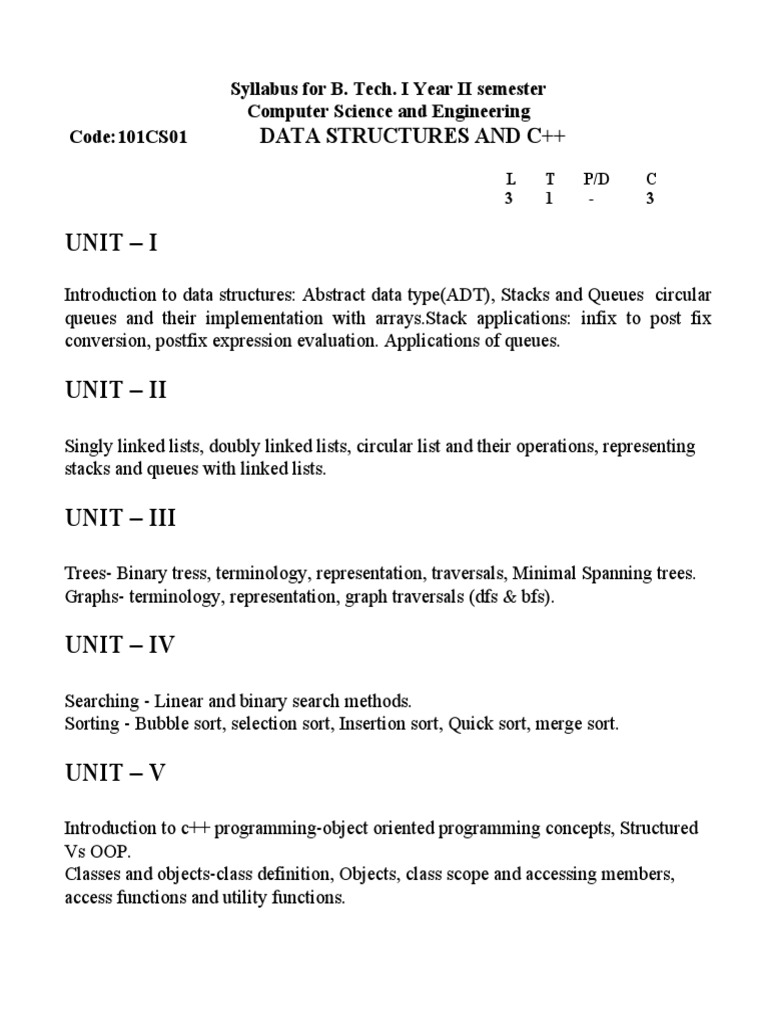 Syllabus for B. Tech. I Year II semester
Computer Science and Engineering

Code:101CS01 DATA STRUCTURES AND C++

| L | T | P/D | C |
|---|---|---|---|
| 3 | 1 | - | 3 |

UNIT – I

Introduction to data structures: Abstract data type(ADT), Stacks and Queues circular queues and their implementation with arrays.Stack applications: infix to post fix conversion, postfix expression evaluation. Applications of queues.

UNIT – II

Singly linked lists, doubly linked lists, circular list and their operations, representing stacks and queues with linked lists.

UNIT – III

Trees- Binary tress, terminology, representation, traversals, Minimal Spanning trees.
Graphs- terminology, representation, graph traversals (dfs & bfs).

UNIT – IV

Searching - Linear and binary search methods.
Sorting - Bubble sort, selection sort, Insertion sort, Quick sort, merge sort.

UNIT – V

Introduction to c++ programming-object oriented programming concepts, Structured Vs OOP.
Classes and objects-class definition, Objects, class scope and accessing members, access functions and utility functions.